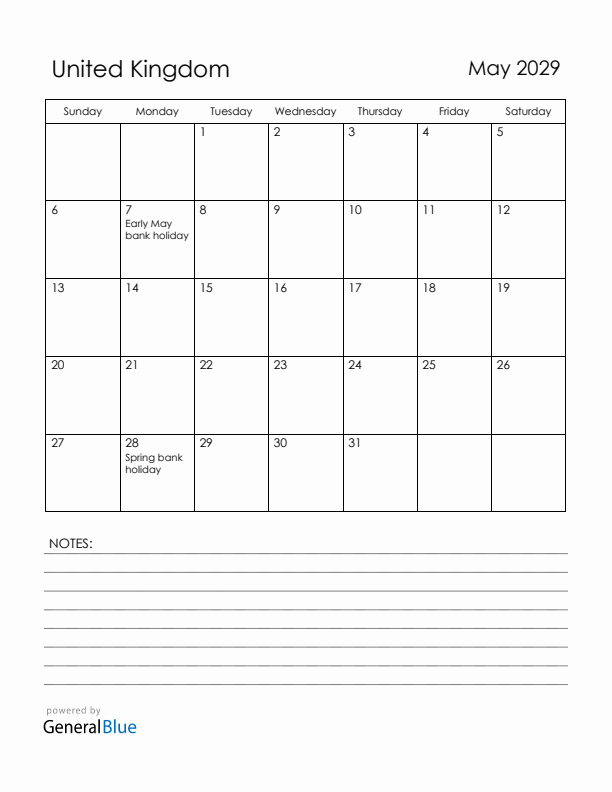 United Kingdom

May 2029

| Sunday | Monday | Tuesday | Wednesday | Thursday | Friday | Saturday |
|---|---|---|---|---|---|---|
| | | 1 | 2 | 3 | 4 | 5 |
| 6 | 7 Early May bank holiday | 8 | 9 | 10 | 11 | 12 |
| 13 | 14 | 15 | 16 | 17 | 18 | 19 |
| 20 | 21 | 22 | 23 | 24 | 25 | 26 |
| 27 | 28 Spring bank holiday | 29 | 30 | 31 | | |

NOTES:

powered by
GeneralBlue